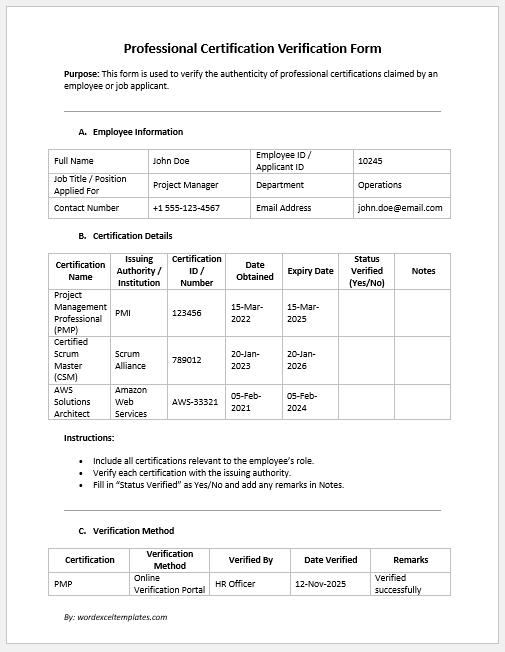 Professional Certification Verification Form

Purpose: This form is used to verify the authenticity of professional certifications claimed by an employee or job applicant.

A. Employee Information

| Full Name | John Doe | Employee ID / Applicant ID | 10245 |
|---|---|---|---|
| Job Title / Position Applied For | Project Manager | Department | Operations |
| Contact Number | +1 555-123-4567 | Email Address | john.doe@email.com |

B. Certification Details

| Certification Name | Issuing Authority / Institution | Certification ID / Number | Date Obtained | Expiry Date | Status Verified (Yes/No) | Notes |
|---|---|---|---|---|---|---|
| Project Management Professional (PMP) | PMI | 123456 | 15-Mar-2022 | 15-Mar-2025 | | |
| Certified Scrum Master (CSM) | Scrum Alliance | 789012 | 20-Jan-2023 | 20-Jan-2026 | | |
| AWS Solutions Architect | Amazon Web Services | AWS-33321 | 05-Feb-2021 | 05-Feb-2024 | | |

Instructions:

• Include all certifications relevant to the employee's role.
• Verify each certification with the issuing authority.
• Fill in "Status Verified" as Yes/No and add any remarks in Notes.

C. Verification Method

| Certification | Verification Method | Verified By | Date Verified | Remarks |
|---|---|---|---|---|
| PMP | Online Verification Portal | HR Officer | 12-Nov-2025 | Verified successfully |

By: wordexceltemplates.com